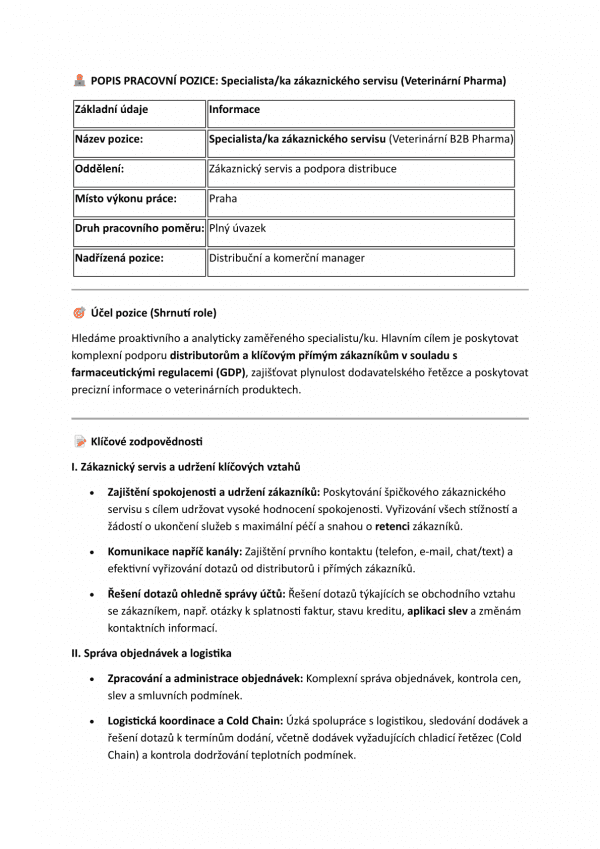 POPIS PRACOVNÍ POZICE: Specialista/ka zákaznického servisu (Veterinární Pharma)

| Základní údaje | Informace |
|---|---|
| Název pozice: | Specialista/ka zákaznického servisu (Veterinární B2B Pharma) |
| Oddělení: | Zákaznický servis a podpora distribuce |
| Místo výkonu práce: | Praha |
| Druh pracovního poměru: | Plný úvazek |
| Nadřízená pozice: | Distribuční a komerční manager |

Účel pozice (Shrnutí role)

Hledáme proaktivního a analyticky zaměřeného specialistu/ku. Hlavním cílem je poskytovat komplexní podporu distributorům a klíčovým přímým zákazníkům v souladu s farmaceutickými regulacemi (GDP), zajišťovat plynulost dodavatelského řetězce a poskytovat precizní informace o veterinárních produktech.

Klíčové zodpovědnosti

I. Zákaznický servis a udržení klíčových vztahů

• Zajištění spokojenosti a udržení zákazníků: Poskytování špičkového zákaznického servisu s cílem udržovat vysoké hodnocení spokojenosti. Vyřizování všech stížností a žádostí o ukončení služeb s maximální péčí a snahou o retenci zákazníků.

• Komunikace napříč kanály: Zajištění prvního kontaktu (telefon, e-mail, chat/text) a efektivní vyřizování dotazů od distributorů i přímých zákazníků.

• Řešení dotazů ohledně správy účtů: Řešení dotazů týkajících se obchodního vztahu se zákazníkem, např. otázky k splatnosti faktur, stavu kreditu, aplikaci slev a změnám kontaktních informací.

II. Správa objednávek a logistika

• Zpracování a administrace objednávek: Komplexní správa objednávek, kontrola cen, slev a smluvních podmínek.

• Logistická koordinace a Cold Chain: Úzká spolupráce s logistikou, sledování dodávek a řešení dotazů k termínům dodání, včetně dodávek vyžadujících chladicí řetězec (Cold Chain) a kontrola dodržování teplotních podmínek.